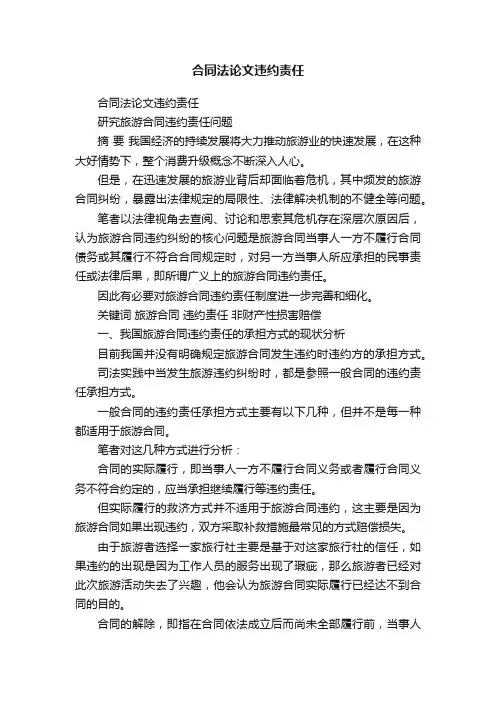 合同法论文违约责任

合同法论文违约责任

研究旅游合同违约责任问题

摘 要 我国经济的持续发展将大力推动旅游业的快速发展，在这种大好情势下，整个消费升级概念不断深入人心。

但是，在迅速发展的旅游业背后却面临着危机，其中频发的旅游合同纠纷，暴露出法律规定的局限性、法律解决机制的不健全等问题。

笔者以法律视角去查阅、讨论和思索其危机存在深层次原因后，认为旅游合同违约纠纷的核心问题是旅游合同当事人一方不履行合同债务或其履行不符合合同规定时，对另一方当事人所应承担的民事责任或法律后果，即所谓广义上的旅游合同违约责任。

因此有必要对旅游合同违约责任制度进一步完善和细化。

关键词 旅游合同 违约责任 非财产性损害赔偿

一、我国旅游合同违约责任的承担方式的现状分析

目前我国并没有明确规定旅游合同发生违约时违约方的承担方式。

司法实践中当发生旅游违约纠纷时，都是参照一般合同的违约责任承担方式。

一般合同的违约责任承担方式主要有以下几种，但并不是每一种都适用于旅游合同。

笔者对这几种方式进行分析：

合同的实际履行，即当事人一方不履行合同义务或者履行合同义务不符合约定的，应当承担继续履行等违约责任。

但实际履行的救济方式并不适用于旅游合同违约，这主要是因为旅游合同如果出现违约，双方采取补救措施最常见的方式赔偿损失。

由于旅游者选择一家旅行社主要是基于对这家旅行社的信任，如果违约的出现是因为工作人员的服务出现了瑕疵，那么旅游者已经对此次旅游活动失去了兴趣，他会认为旅游合同实际履行已经达不到合同的目的。

合同的解除，即指在合同依法成立后而尚未全部履行前，当事人